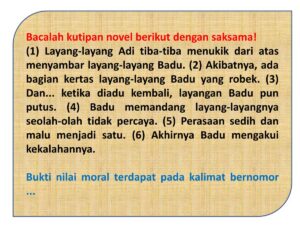 Bacalah kutipan novel berikut dengan saksama!
(1) Layang-layang Adi tiba-tiba menukik dari atas menyambar layang-layang Badu. (2) Akibatnya, ada bagian kertas layang-layang Badu yang robek. (3) Dan... ketika diadu kembali, layangan Badu pun putus. (4) Badu memandang layang-layangnya seolah-olah tidak percaya. (5) Perasaan sedih dan malu menjadi satu. (6) Akhirnya Badu mengakui kekalahannya.

Bukti nilai moral terdapat pada kalimat bernomor ...